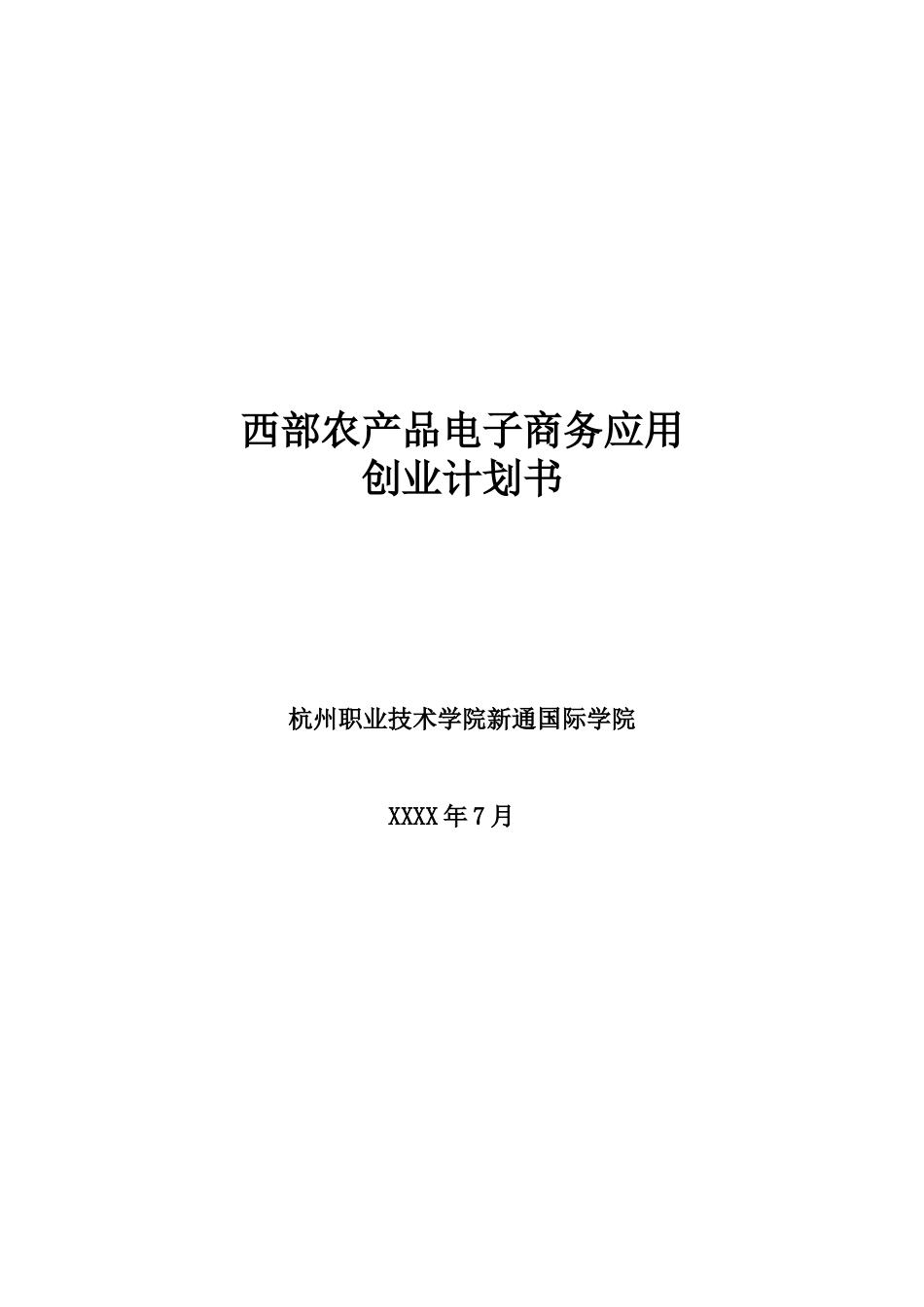 西部农产品电子商务应用
创业计划书

杭州职业技术学院新通国际学院

XXXX年7月